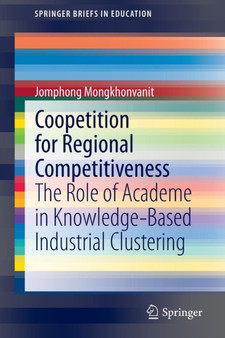 SPRINGER BRIEFS IN EDUCATION

Jomphong Mongkhonvanit

Coopetition for Regional Competitiveness

The Role of Academe in Knowledge-Based Industrial Clustering

Springer